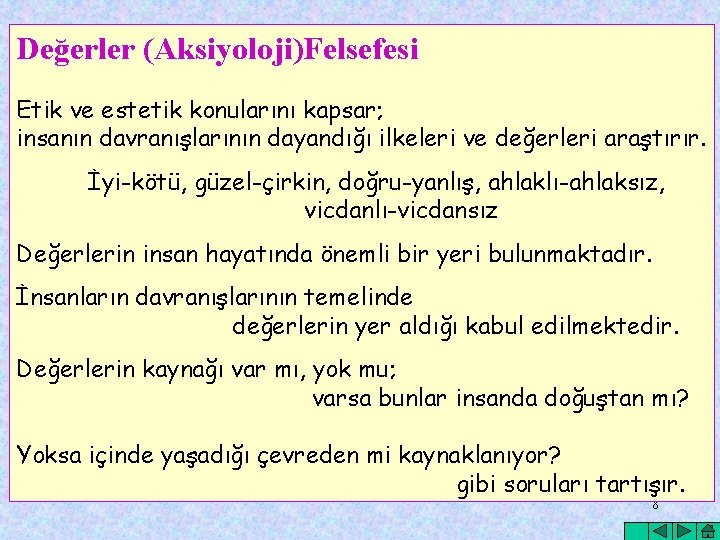 Değerler (Aksiyoloji)Felsefesi

Etik ve estetik konularını kapsar;
insanın davranışlarının dayandığı ilkeleri ve değerleri araştırır.

İyi-kötü, güzel-çirkin, doğru-yanlış, ahlaklı-ahlaksız, vicdanlı-vicdansız

Değerlerin insan hayatında önemli bir yeri bulunmaktadır.

İnsanların davranışlarının temelinde değerlerin yer aldığı kabul edilmektedir.

Değerlerin kaynağı var mı, yok mu;
varsa bunlar insanda doğuştan mı?

Yoksa içinde yaşadığı çevreden mi kaynaklanıyor?
gibi soruları tartışır.

8